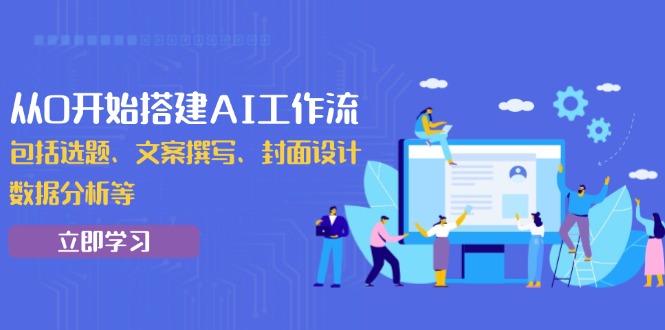 从0开始搭建AI工作流
包括选题、文案撰写、封面设计
数据分析等

立即学习